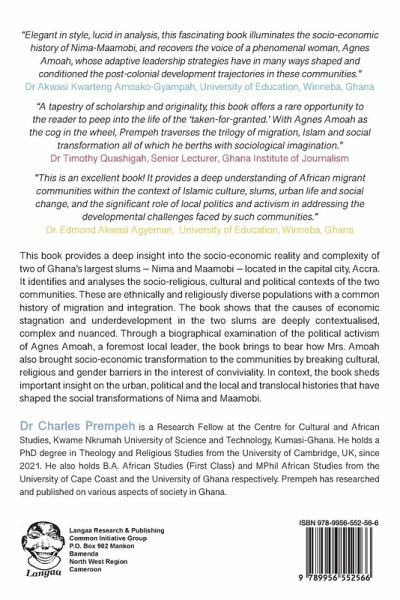 "Elegant in style, lucid in analysis, this fascinating book illuminates the socio-economic history of Nima-Maamobi, and recovers the voice of a phenomenal woman, Agnes Amoah, whose adaptive leadership strategies have in many ways shaped and conditioned the post-colonial development trajectories in these communities."
Dr Akwasi Kwarteng Amoako-Gyampah, University of Education, Winneba, Ghana

"A tapestry of scholarship and originality, this book offers a rare opportunity to the reader to peep into the life of the 'taken-for-granted.' With Agnes Amoah as the cog in the wheel, Prempeh traverses the trilogy of migration, Islam and social transformation all of which he berths with sociological imagination."
Dr Timothy Quashigah, Senior Lecturer, Ghana Institute of Journalism

"This is an excellent book! It provides a deep understanding of African migrant communities within the context of Islamic culture, slums, urban life and social change, and the significant role of local politics and activism in addressing the developmental challenges faced by such communities."
Dr. Edmond Akwasi Agyeman, University of Education, Winneba, Ghana

This book provides a deep insight into the socio-economic reality and complexity of two of Ghana's largest slums – Nima and Maamobi – located in the capital city, Accra. It identifies and analyses the socio-religious, cultural and political contexts of the two communities. These are ethnically and religiously diverse populations with a common history of migration and integration. The book shows that the causes of economic stagnation and underdevelopment in the two slums are deeply contextualised, complex and nuanced. Through a biographical examination of the political activism of Agnes Amoah, a foremost local leader, the book brings to bear how Mrs. Amoah also brought socio-economic transformation to the communities by breaking cultural, religious and gender barriers in the interest of conviviality. In context, the book sheds important insight on the urban, political and the local and translocal histories that have shaped the social transformations of Nima and Maamobi.

Dr Charles Prempeh is a Research Fellow at the Centre for Cultural and African Studies, Kwame Nkrumah University of Science and Technology, Kumasi-Ghana. He holds a PhD degree in Theology and Religious Studies from the University of Cambridge, UK, since 2021. He also holds B.A. African Studies (First Class) and MPhil African Studies from the University of Cape Coast and the University of Ghana respectively. Prempeh has researched and published on various aspects of society in Ghana.

Langaa

Langaa Research & Publishing
Common Initiative Group
P.O. Box 902 Mankon
Bamenda
North West Region
Cameroon

ISBN 978-9956-552-56-6

9 789956 552566